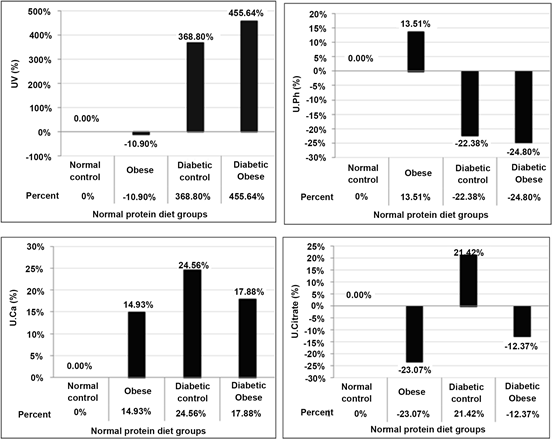 UV (%)

500%
400%
300%
200%
100%
0%
-100%

0.00%
-10.90%
368.80%
455.64%

| | Normal control | Obese | Diabetic control | Diabetic Obese |
|---|---|---|---|---|
| Percent | 0% | -10.90% | 368.80% | 455.64% |

Normal protein diet groups

U.Ph (%)

20%
15%
10%
5%
0%
-5%
-10%
-15%
-20%
-25%
-30%

0.00%
13.51%
-22.38%
-24.80%

| | Normal control | Obese | Diabetic control | Diabetic Obese |
|---|---|---|---|---|
| Percent | 0% | 13.51% | -22.38% | -24.80% |

Normal protein diet groups

U.Ca (%)

30%
25%
20%
15%
10%
5%
0%

0.00%
14.93%
24.56%
17.88%

| | Normal control | Obese | Diabetic control | Diabetic Obese |
|---|---|---|---|---|
| Percent | 0% | 14.93% | 24.56% | 17.88% |

Normal protein diet groups

U.Citrate (%)

25%
20%
15%
10%
5%
0%
-5%
-10%
-15%
-20%
-25%
-30%

0.00%
-23.07%
21.42%
-12.37%

| | Normal control | Obese | Diabetic control | Diabetic Obese |
|---|---|---|---|---|
| Percent | 0% | -23.07% | 21.42% | -12.37% |

Normal protein diet groups